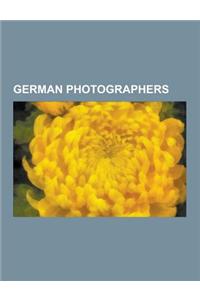 GERMAN PHOTOGRAPHERS